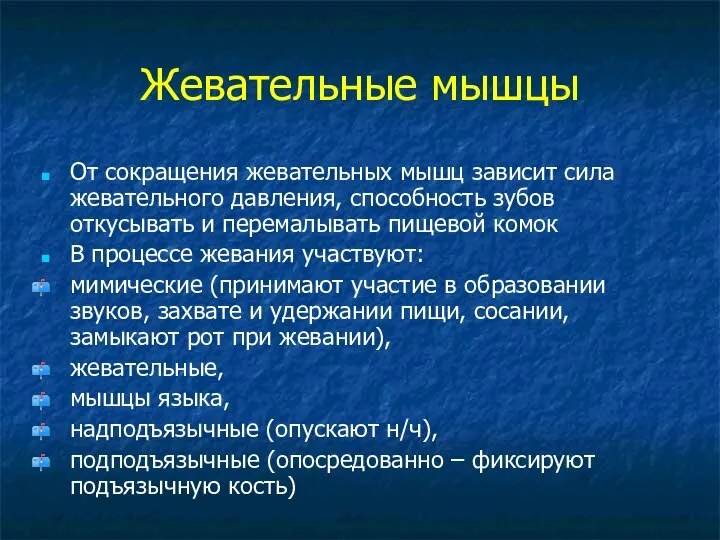 Жевательные мышцы

От сокращения жевательных мышц зависит сила жевательного давления, способность зубов откусывать и перемалывать пищевой комок

В процессе жевания участвуют:

мимические (принимают участие в образовании звуков, захвате и удержании пищи, сосании, замыкают рот при жевании),

жевательные,

мышцы языка,

надподъязычные (опускают н/ч),

подподъязычные (опосредованно – фиксируют подъязычную кость)